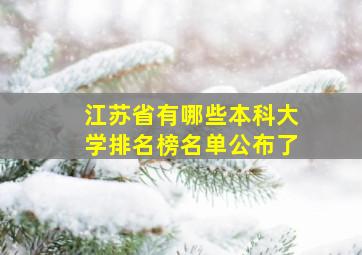 江苏省有哪些本科大学排名榜名单公布了